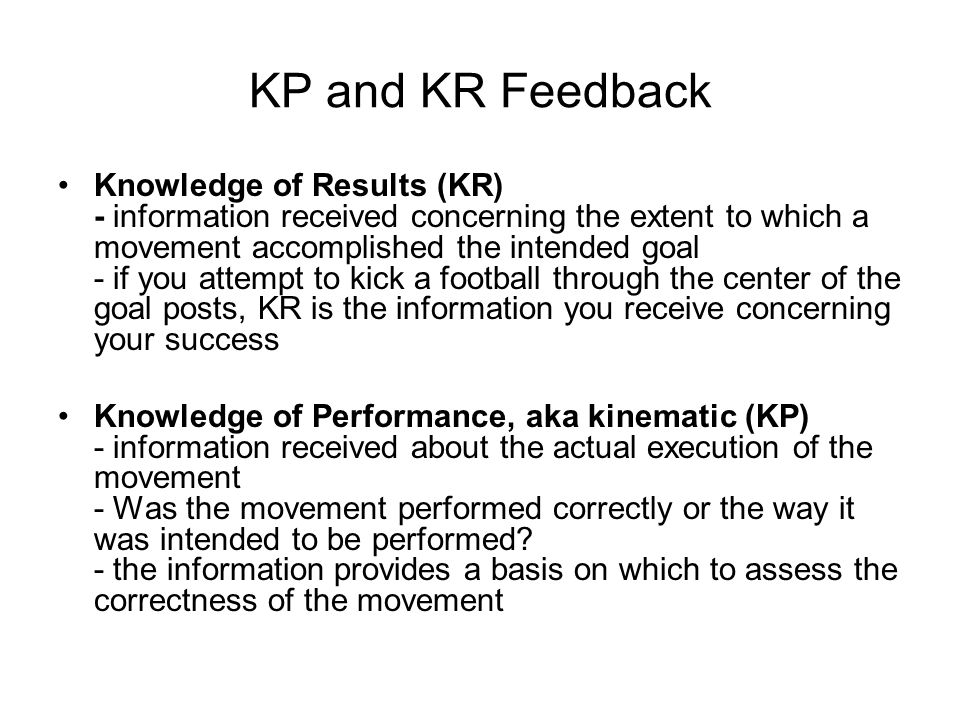 KP and KR Feedback

• Knowledge of Results (KR)
- information received concerning the extent to which a movement accomplished the intended goal
- if you attempt to kick a football through the center of the goal posts, KR is the information you receive concerning your success

• Knowledge of Performance, aka kinematic (KP)
- information received about the actual execution of the movement
- Was the movement performed correctly or the way it was intended to be performed?
- the information provides a basis on which to assess the correctness of the movement